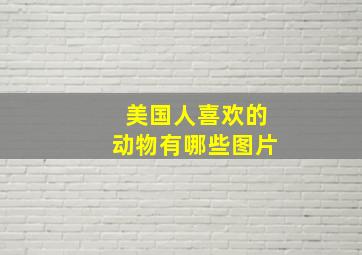 美国人喜欢的
动物有哪些图片